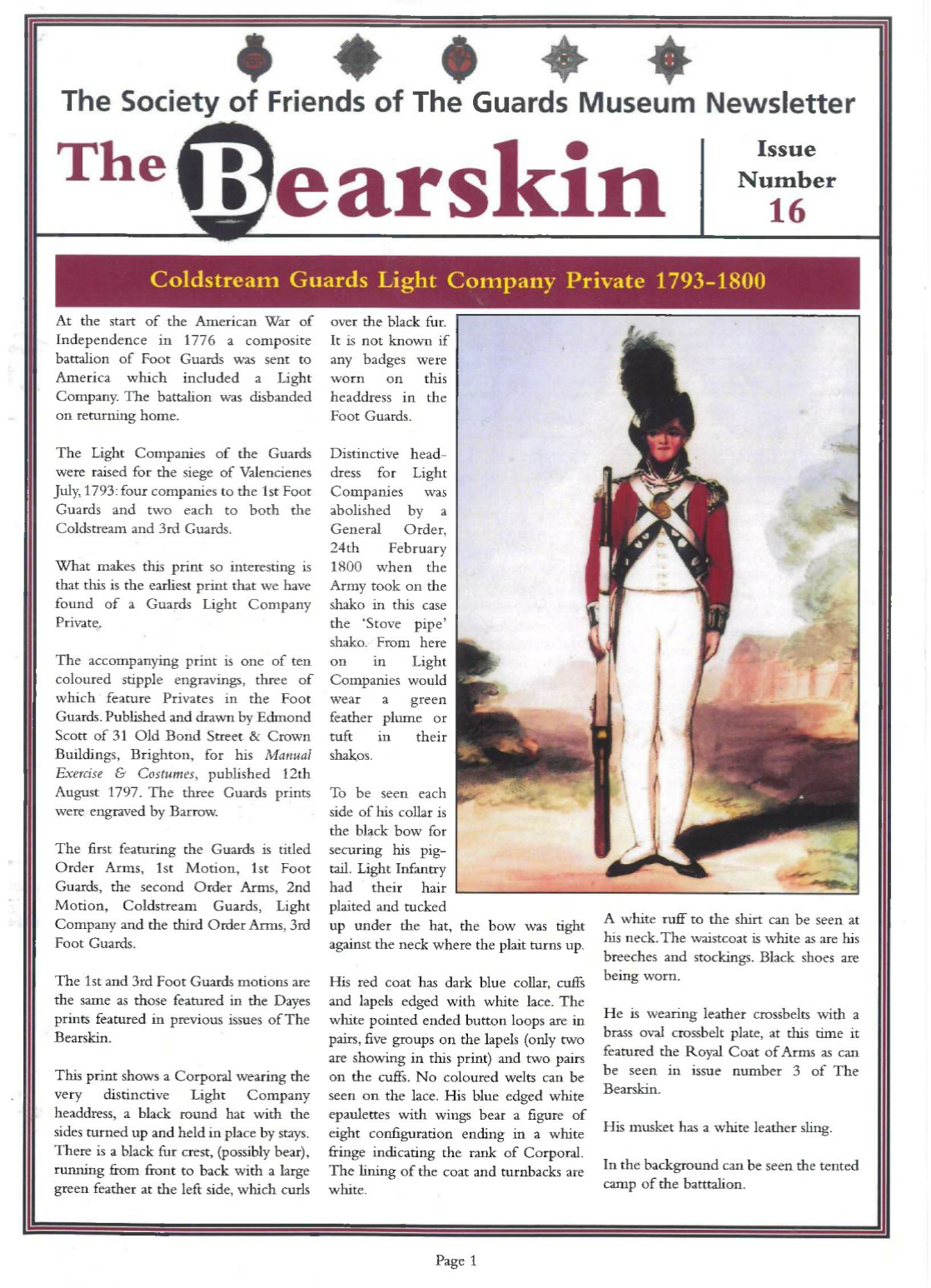 The Society of Friends of The Guards Museum Newsletter

The Bearskin

Issue Number 16

Coldstream Guards Light Company Private 1793-1800

At the start of the American War of Independence in 1776 a composite battalion of Foot Guards was sent to America which included a Light Company. The battalion was disbanded on returning home.

The Light Companies of the Guards were raised for the siege of Valencienes July, 1793: four companies to the 1st Foot Guards and two each to both the Coldstream and 3rd Guards.

What makes this print so interesting is that this is the earliest print that we have found of a Guards Light Company Private.

The accompanying print is one of ten coloured stipple engravings, three of which feature Privates in the Foot Guards. Published and drawn by Edmond Scott of 31 Old Bond Street & Crown Buildings, Brighton, for his Manual Exercise & Costumes, published 12th August 1797. The three Guards prints were engraved by Barrow.

The first featuring the Guards is titled Order Arms, 1st Motion, 1st Foot Guards, the second Order Arms, 2nd Motion, Coldstream Guards, Light Company and the third Order Arms, 3rd Foot Guards.

The 1st and 3rd Foot Guards motions are the same as those featured in the Dayes prints featured in previous issues of The Bearskin.

This print shows a Corporal wearing the very distinctive Light Company headdress, a black round hat with the sides turned up and held in place by stays. There is a black fur crest, (possibly bear), running from front to back with a large green feather at the left side, which curls over the black fur. It is not known if any badges were worn on this headdress in the Foot Guards.

Distinctive headdress for Light Companies was abolished by a General Order, 24th February 1800 when the Army took on the shako in this case the 'Stove pipe' shako. From here on in Light Companies would wear a green feather plume or tuft in their shakos.

To be seen each side of his collar is the black bow for securing his pigtail. Light Infantry had their hair plaited and tucked up under the hat, the bow was tight against the neck where the plait turns up.

His red coat has dark blue collar, cuffs and lapels edged with white lace. The white pointed ended button loops are in pairs, five groups on the lapels (only two are showing in this print) and two pairs on the cuffs. No coloured welts can be seen on the lace. His blue edged white epaulettes with wings bear a figure of eight configuration ending in a white fringe indicating the rank of Corporal. The lining of the coat and turnbacks are white.

A white ruff to the shirt can be seen at his neck. The waistcoat is white as are his breeches and stockings. Black shoes are being worn.

He is wearing leather crossbelts with a brass oval crossbelt plate, at this time it featured the Royal Coat of Arms as can be seen in issue number 3 of The Bearskin.

His musket has a white leather sling.

In the background can be seen the tented camp of the batttalion.

Page 1